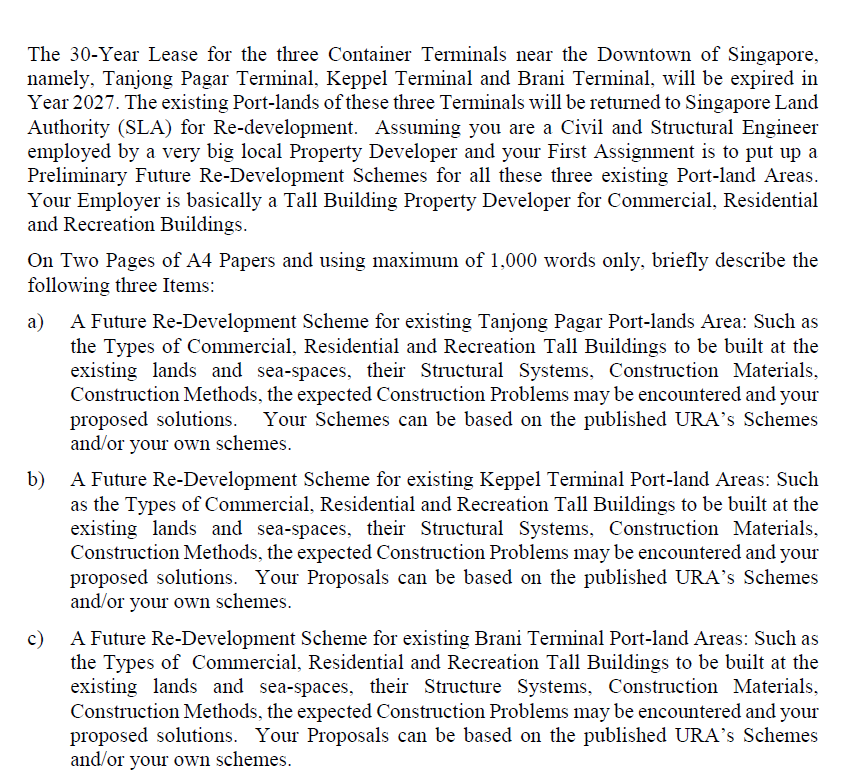 The 30-Year Lease for the three Container Terminals near the Downtown of Singapore, namely, Tanjong Pagar Terminal, Keppel Terminal and Brani Terminal, will be expired in Year 2027. The existing Port-lands of these three Terminals will be returned to Singapore Land Authority (SLA) for Re-development. Assuming you are a Civil and Structural Engineer employed by a very big local Property Developer and your First Assignment is to put up a Preliminary Future Re-Development Schemes for all these three existing Port-land Areas. Your Employer is basically a Tall Building Property Developer for Commercial, Residential and Recreation Buildings.

On Two Pages of A4 Papers and using maximum of 1,000 words only, briefly describe the following three Items:

a) A Future Re-Development Scheme for existing Tanjong Pagar Port-lands Area: Such as the Types of Commercial, Residential and Recreation Tall Buildings to be built at the existing lands and sea-spaces, their Structural Systems, Construction Materials, Construction Methods, the expected Construction Problems may be encountered and your proposed solutions. Your Schemes can be based on the published URA's Schemes and/or your own schemes.

b) A Future Re-Development Scheme for existing Keppel Terminal Port-land Areas: Such as the Types of Commercial, Residential and Recreation Tall Buildings to be built at the existing lands and sea-spaces, their Structural Systems, Construction Materials, Construction Methods, the expected Construction Problems may be encountered and your proposed solutions. Your Proposals can be based on the published URA's Schemes and/or your own schemes.

c) A Future Re-Development Scheme for existing Brani Terminal Port-land Areas: Such as the Types of Commercial, Residential and Recreation Tall Buildings to be built at the existing lands and sea-spaces, their Structure Systems, Construction Materials, Construction Methods, the expected Construction Problems may be encountered and your proposed solutions. Your Proposals can be based on the published URA's Schemes and/or your own schemes.